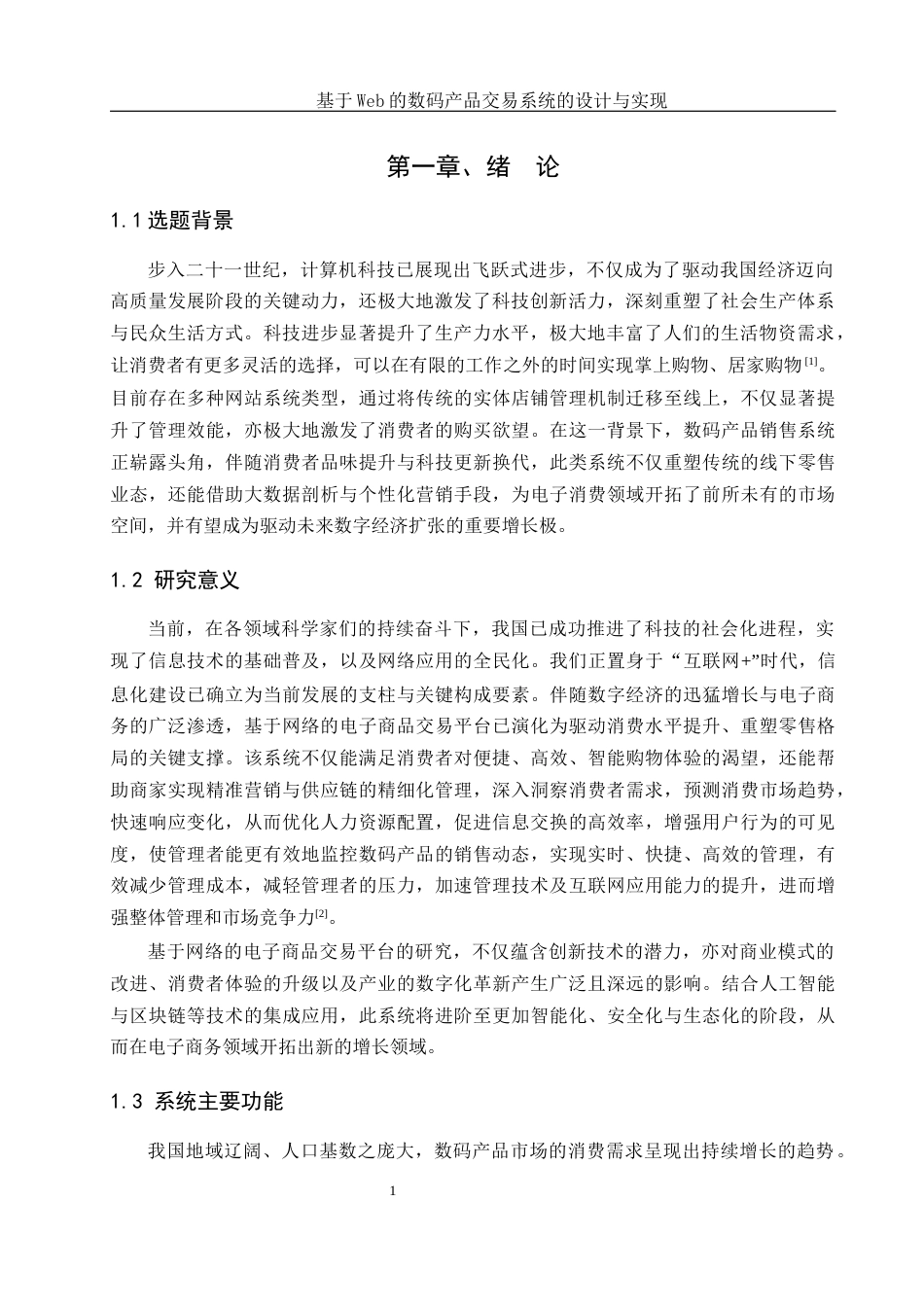 基于Web的数码产品交易系统的设计与实现

第一章、绪 论

1.1 选题背景

步入二十一世纪，计算机科技已展现出飞跃式进步，不仅成为了驱动我国经济迈向高质量发展阶段的关键动力，还极大地激发了科技创新活力，深刻重塑了社会生产体系与民众生活方式。科技进步显著提升了生产力水平，极大地丰富了人们的生活物资需求，让消费者有更多灵活的选择，可以在有限的工作之外的时间实现掌上购物、居家购物$^{[1]}$。目前存在多种网站系统类型，通过将传统的实体店铺管理机制迁移至线上，不仅显著提升了管理效能，亦极大地激发了消费者的购买欲望。在这一背景下，数码产品销售系统正崭露头角，伴随消费者品味提升与科技更新换代，此类系统不仅重塑传统的线下零售业态，还能借助大数据剖析与个性化营销手段，为电子消费领域开拓了前所未有的市场空间，并有望成为驱动未来数字经济扩张的重要增长极。

1.2 研究意义

当前，在各领域科学家们的持续奋斗下，我国已成功推进了科技的社会化进程，实现了信息技术的基础普及，以及网络应用的全民化。我们正置身于“互联网+”时代，信息化建设已确立为当前发展的支柱与关键构成要素。伴随数字经济的迅猛增长与电子商务的广泛渗透，基于网络的电子商品交易平台已演化为驱动消费水平提升、重塑零售格局的关键支撑。该系统不仅能满足消费者对便捷、高效、智能购物体验的渴望，还能帮助商家实现精准营销与供应链的精细化管理，深入洞察消费者需求，预测消费市场趋势，快速响应变化，从而优化人力资源配置，促进信息交换的高效率，增强用户行为的可见度，使管理者能更有效地监控数码产品的销售动态，实现实时、快捷、高效的管理，有效减少管理成本，减轻管理者的压力，加速管理技术及互联网应用能力的提升，进而增强整体管理和市场竞争力$^{[2]}$。

基于网络的电子商品交易平台的研究，不仅蕴含创新技术的潜力，亦对商业模式的改进、消费者体验的升级以及产业的数字化革新产生广泛且深远的影响。结合人工智能与区块链等技术的集成应用，此系统将进阶至更加智能化、安全化与生态化的阶段，从而在电子商务领域开拓出新的增长领域。

1.3 系统主要功能

我国地域辽阔、人口基数之庞大，数码产品市场的消费需求呈现出持续增长的趋势。

1